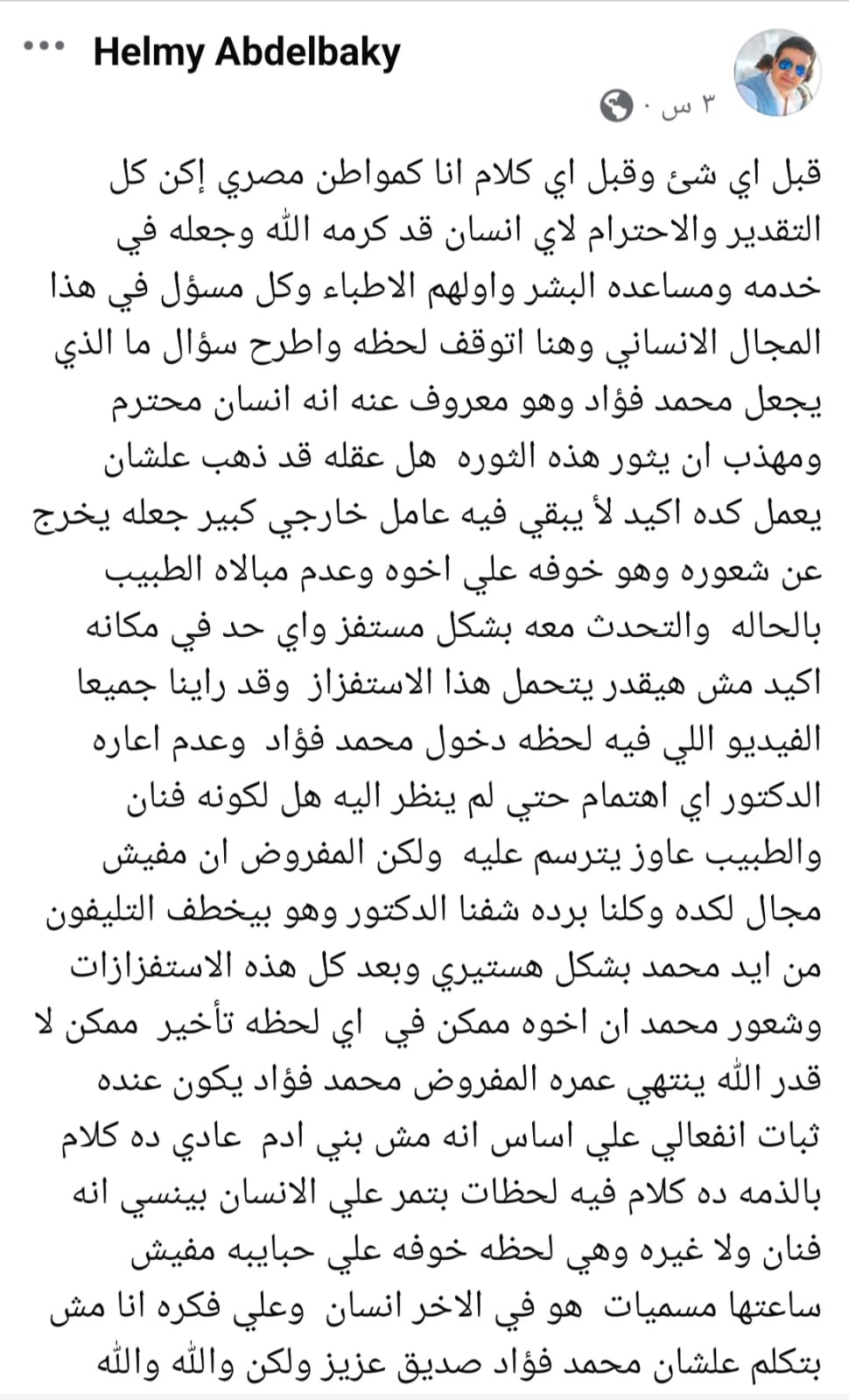 Helmy Abdelbaky
٣ س ·

قبل اي شئ وقبل اي كلام انا كمواطن مصري إكن كل التقدير والاحترام لاي انسان قد كرمه الله وجعله في خدمه ومساعده البشر واولهم الاطباء وكل مسؤل في هذا المجال الانساني وهنا اتوقف لحظه واطرح سؤال ما الذي يجعل محمد فؤاد وهو معروف عنه انه انسان محترم ومهذب ان يثور هذه الثوره هل عقله قد ذهب علشان يعمل كده اكيد لأ يبقي فيه عامل خارجي كبير جعله يخرج عن شعوره وهو خوفه علي اخوه وعدم مبالاه الطبيب بالحاله والتحدث معه بشكل مستفز واي حد في مكانه اكيد مش هيقدر يتحمل هذا الاستفزاز وقد راينا جميعا الفيديو اللي فيه لحظه دخول محمد فؤاد وعدم اعاره الدكتور اي اهتمام حتي لم ينظر اليه هل لكونه فنان والطبيب عاوز يترسم عليه ولكن المفروض ان مفيش مجال لكده وكلنا برده شفنا الدكتور وهو بيخطف التليفون من ايد محمد بشكل هستيري وبعد كل هذه الاستفزازات وشعور محمد ان اخوه ممكن في اي لحظه تأخير ممكن لا قدر الله ينتهي عمره المفروض محمد فؤاد يكون عنده ثبات انفعالي علي اساس انه مش بني ادم عادي ده كلام بالذمه ده كلام فيه لحظات بتمر علي الانسان بينسي انه فنان ولا غيره وهي لحظه خوفه علي حبايبه مفيش ساعتها مسميات هو في الاخر انسان وعلي فكره انا مش بتكلم علشان محمد فؤاد صديق عزيز ولكن والله والله